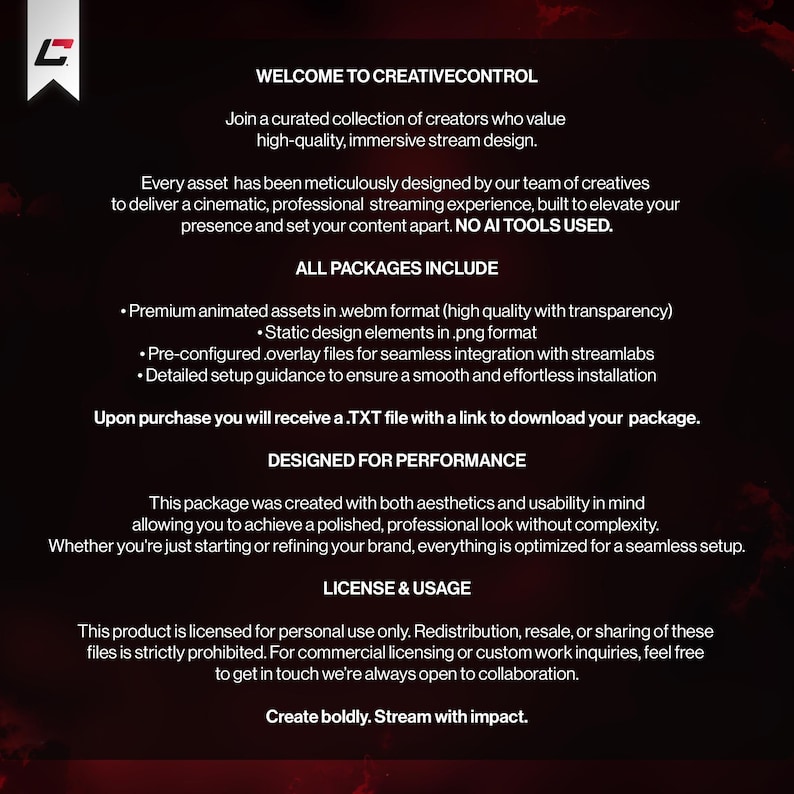 WELCOME TO CREATIVECONTROL

Join a curated collection of creators who value high-quality, immersive stream design.

Every asset has been meticulously designed by our team of creatives to deliver a cinematic, professional streaming experience, built to elevate your presence and set your content apart. NO AI TOOLS USED.

ALL PACKAGES INCLUDE

• Premium animated assets in .webm format (high quality with transparency)
• Static design elements in .png format
• Pre-configured .overlay files for seamless integration with streamlabs
• Detailed setup guidance to ensure a smooth and effortless installation

Upon purchase you will receive a .TXT file with a link to download your package.

DESIGNED FOR PERFORMANCE

This package was created with both aesthetics and usability in mind allowing you to achieve a polished, professional look without complexity. Whether you're just starting or refining your brand, everything is optimized for a seamless setup.

LICENSE & USAGE

This product is licensed for personal use only. Redistribution, resale, or sharing of these files is strictly prohibited. For commercial licensing or custom work inquiries, feel free to get in touch we're always open to collaboration.

Create boldly. Stream with impact.